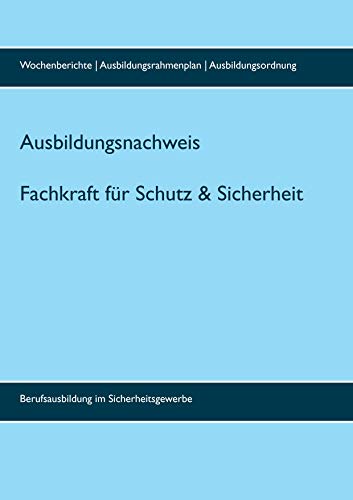 Wochenberichte | Ausbildungsrahmenplan | Ausbildungsordnung

Ausbildungsnachweis

Fachkraft für Schutz & Sicherheit

Berufsausbildung im Sicherheitsgewerbe